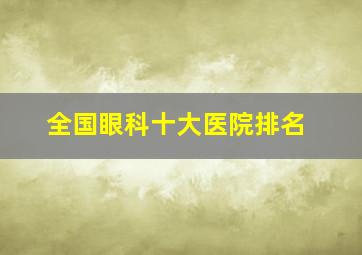 全国眼科十大医院排名